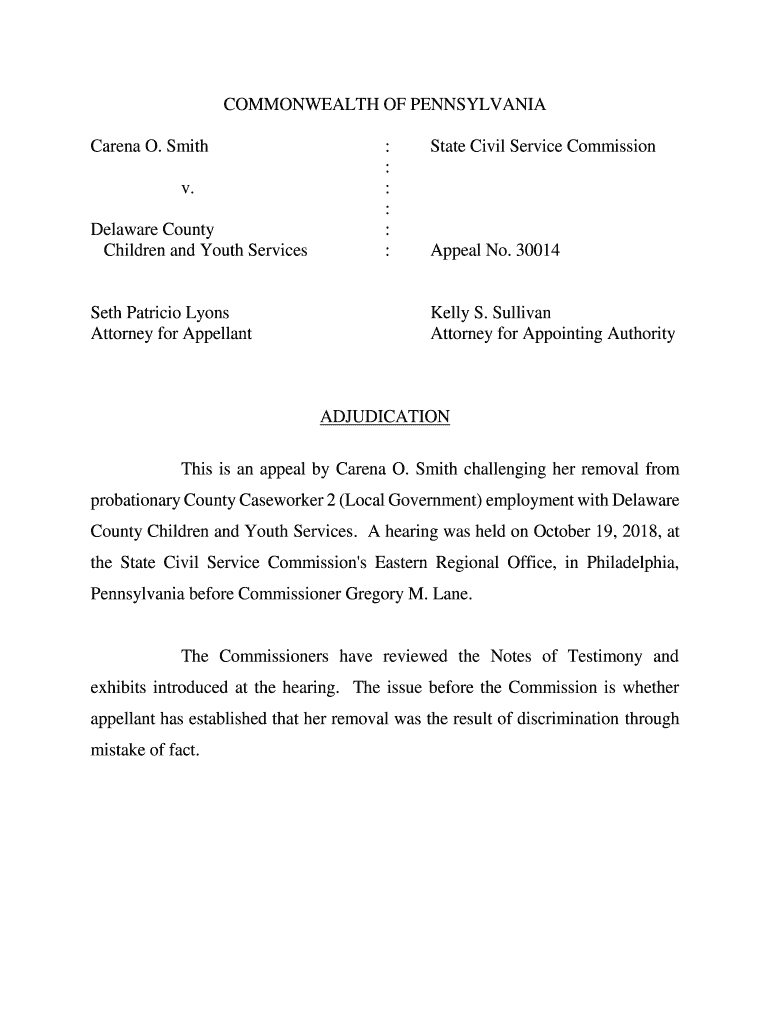 COMMONWEALTH OF PENNSYLVANIA

Carena O. Smith : State Civil Service Commission
:
v. :
:
Delaware County :
Children and Youth Services : Appeal No. 30014

Seth Patricio Lyons
Attorney for Appellant

Kelly S. Sullivan
Attorney for Appointing Authority

ADJUDICATION

This is an appeal by Carena O. Smith challenging her removal from probationary County Caseworker 2 (Local Government) employment with Delaware County Children and Youth Services. A hearing was held on October 19, 2018, at the State Civil Service Commission's Eastern Regional Office, in Philadelphia, Pennsylvania before Commissioner Gregory M. Lane.

The Commissioners have reviewed the Notes of Testimony and exhibits introduced at the hearing. The issue before the Commission is whether appellant has established that her removal was the result of discrimination through mistake of fact.